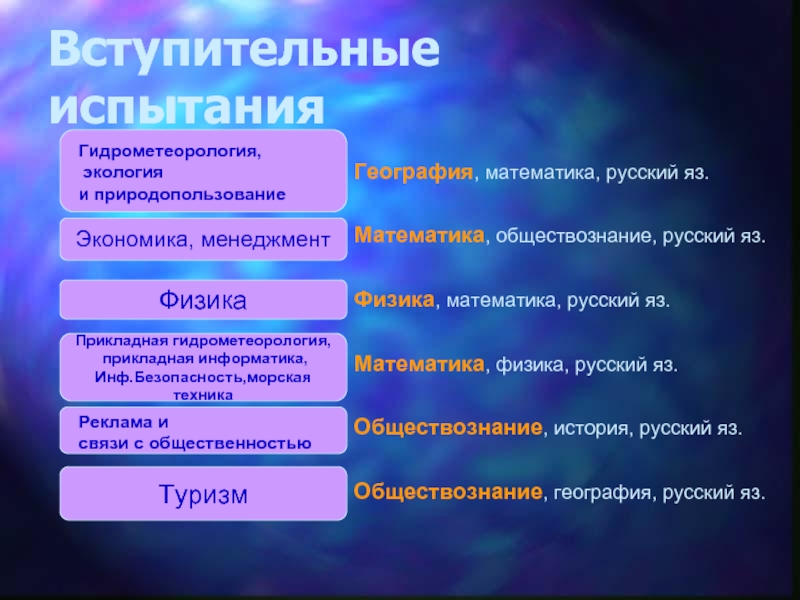 Вступительные испытания

Гидрометеорология, экология и природопользование

География, математика, русский яз.

Экономика, менеджмент

Математика, обществознание, русский яз.

Физика

Физика, математика, русский яз.

Прикладная гидрометеорология, прикладная информатика, Инф.Безопасность,морская техника

Математика, физика, русский яз.

Реклама и связи с общественностью

Обществознание, история, русский яз.

Туризм

Обществознание, география, русский яз.